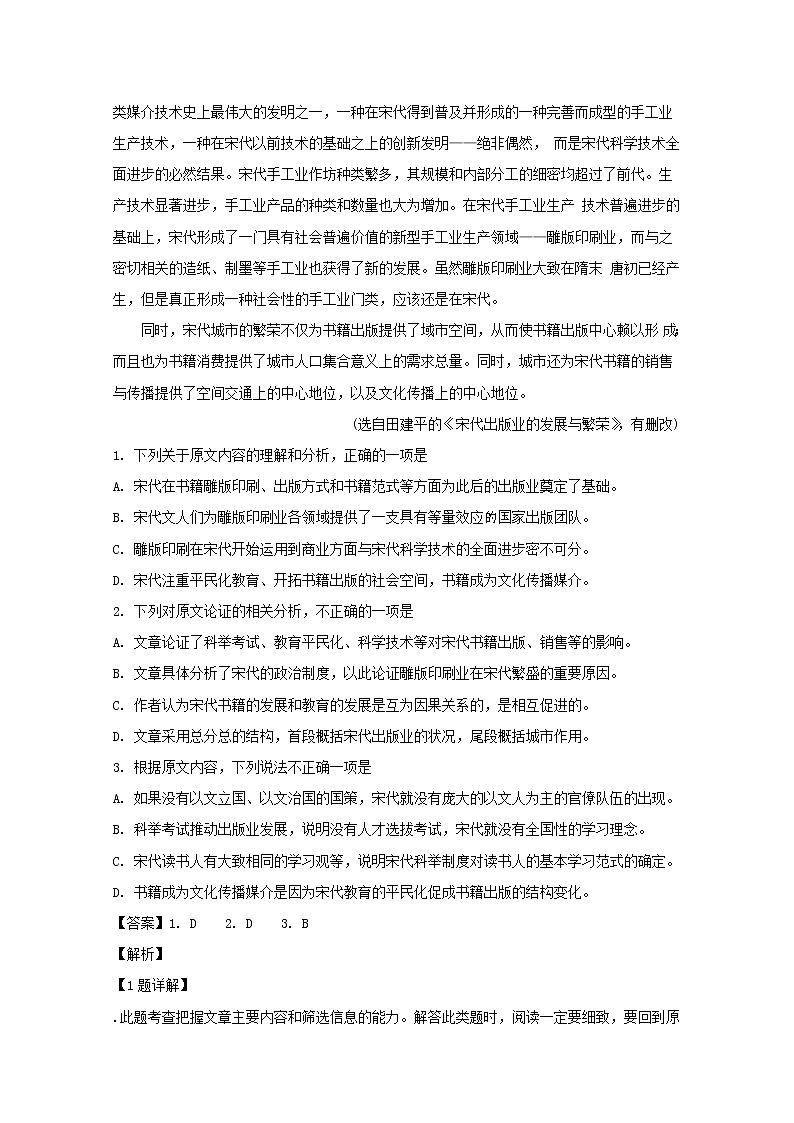 类媒介技术史上最伟大的发明之一，一种在宋代得到普及并形成的一种完善而成型的手工业生产技术，一种在宋代以前技术的基础之上的创新发明——绝非偶然， 而是宋代科学技术全面进步的必然结果。宋代手工业作坊种类繁多，其规模和内部分工的细密均超过了前代。生产技术显著进步，手工业产品的种类和数量也大为增加。在宋代手工业生产 技术普遍进步的基础上，宋代形成了一门具有社会普遍价值的新型手工业生产领域——雕版印刷业，而与之密切相关的造纸、制墨等手工业也获得了新的发展。虽然雕版印刷业大致在隋末 唐初已经产生，但是真正形成一种社会性的手工业门类，应该还是在宋代。

同时，宋代城市的繁荣不仅为书籍出版提供了城市空间，从而使书籍出版中心赖以形 成，而且也为书籍消费提供了城市人口集合意义上的需求总量。同时，城市还为宋代书籍的销售与传播提供了空间交通上的中心地位，以及文化传播上的中心地位。

(选自田建平的《宋代出版业的发展与繁荣》，有删改)

1. 下列关于原文内容的理解和分析，正确的一项是

A. 宋代在书籍雕版印刷、出版方式和书籍范式等方面为此后的出版业奠定了基础。

B. 宋代文人们为雕版印刷业各领域提供了一支具有等量效应的国家出版团队。

C. 雕版印刷在宋代开始运用到商业方面与宋代科学技术的全面进步密不可分。

D. 宋代注重平民化教育、开拓书籍出版的社会空间，书籍成为文化传播媒介。

2. 下列对原文论证的相关分析，不正确的一项是

A. 文章论证了科举考试、教育平民化、科学技术等对宋代书籍出版、销售等的影响。

B. 文章具体分析了宋代的政治制度，以此论证雕版印刷业在宋代繁盛的重要原因。

C. 作者认为宋代书籍的发展和教育的发展是互为因果关系的，是相互促进的。

D. 文章采用总分总的结构，首段概括宋代出版业的状况，尾段概括城市作用。

3. 根据原文内容，下列说法不正确一项是

A. 如果没有以文立国、以文治国的国策，宋代就没有庞大的以文人为主的官僚队伍的出现。

B. 科举考试推动出版业发展，说明没有人才选拔考试，宋代就没有全国性的学习理念。

C. 宋代读书人有大致相同的学习观等，说明宋代科举制度对读书人的基本学习范式的确定。

D. 书籍成为文化传播媒介是因为宋代教育的平民化促成书籍出版的结构变化。

【答案】1. D 2. D 3. B

【解析】

【1题详解】

.此题考查把握文章主要内容和筛选信息的能力。解答此类题时，阅读一定要细致，要回到原